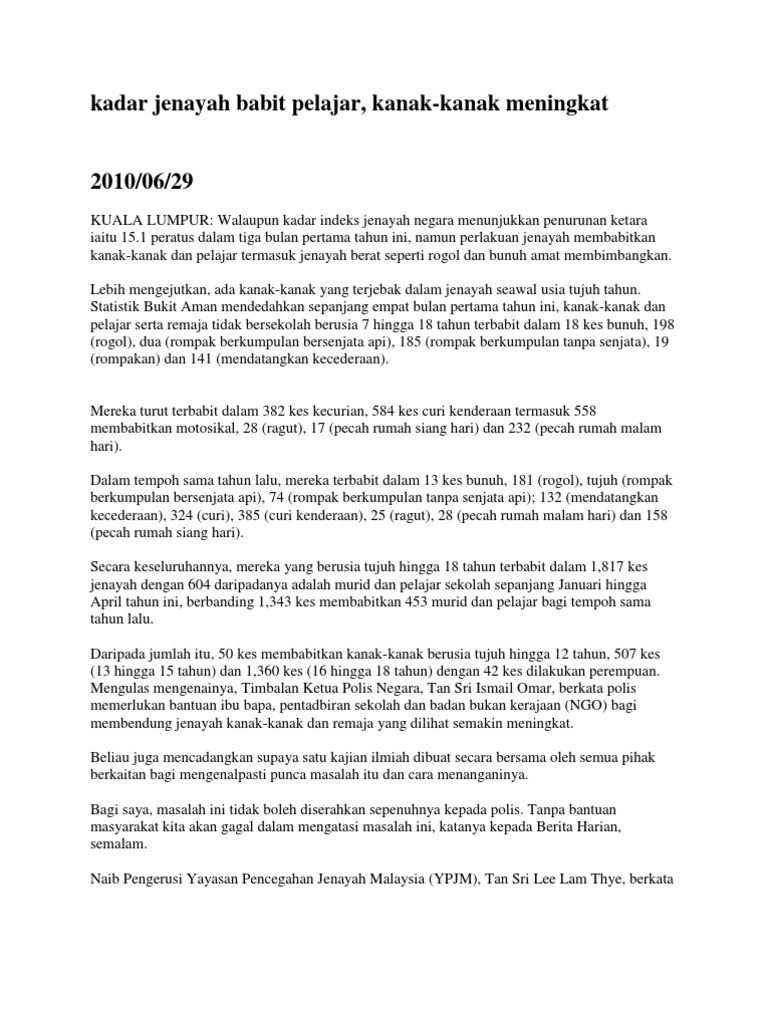 kadar jenayah babit pelajar, kanak-kanak meningkat

2010/06/29

KUALA LUMPUR: Walaupun kadar indeks jenayah negara menunjukkan penurunan ketara iaitu 15.1 peratus dalam tiga bulan pertama tahun ini, namun perlakuan jenayah membabitkan kanak-kanak dan pelajar termasuk jenayah berat seperti rogol dan bunuh amat membimbangkan.

Lebih mengejutkan, ada kanak-kanak yang terjebak dalam jenayah seawal usia tujuh tahun. Statistik Bukit Aman mendedahkan sepanjang empat bulan pertama tahun ini, kanak-kanak dan pelajar serta remaja tidak bersekolah berusia 7 hingga 18 tahun terbabit dalam 18 kes bunuh, 198 (rogol), dua (rompak berkumpulan bersenjata api), 185 (rompak berkumpulan tanpa senjata), 19 (rompakan) dan 141 (mendatangkan kecederaan).

Mereka turut terbabit dalam 382 kes kecurian, 584 kes curi kenderaan termasuk 558 membabitkan motosikal, 28 (ragut), 17 (pecah rumah siang hari) dan 232 (pecah rumah malam hari).

Dalam tempoh sama tahun lalu, mereka terbabit dalam 13 kes bunuh, 181 (rogol), tujuh (rompak berkumpulan bersenjata api), 74 (rompak berkumpulan tanpa senjata api); 132 (mendatangkan kecederaan), 324 (curi), 385 (curi kenderaan), 25 (ragut), 28 (pecah rumah malam hari) dan 158 (pecah rumah siang hari).

Secara keseluruhannya, mereka yang berusia tujuh hingga 18 tahun terbabit dalam 1,817 kes jenayah dengan 604 daripadanya adalah murid dan pelajar sekolah sepanjang Januari hingga April tahun ini, berbanding 1,343 kes membabitkan 453 murid dan pelajar bagi tempoh sama tahun lalu.

Daripada jumlah itu, 50 kes membabitkan kanak-kanak berusia tujuh hingga 12 tahun, 507 kes (13 hingga 15 tahun) dan 1,360 kes (16 hingga 18 tahun) dengan 42 kes dilakukan perempuan. Mengulas mengenainya, Timbalan Ketua Polis Negara, Tan Sri Ismail Omar, berkata polis memerlukan bantuan ibu bapa, pentadbiran sekolah dan badan bukan kerajaan (NGO) bagi membendung jenayah kanak-kanak dan remaja yang dilihat semakin meningkat.

Beliau juga mencadangkan supaya satu kajian ilmiah dibuat secara bersama oleh semua pihak berkaitan bagi mengenalpasti punca masalah itu dan cara menanganinya.

Bagi saya, masalah ini tidak boleh diserahkan sepenuhnya kepada polis. Tanpa bantuan masyarakat kita akan gagal dalam mengatasi masalah ini, katanya kepada Berita Harian, semalam.

Naib Pengerusi Yayasan Pencegahan Jenayah Malaysia (YPJM), Tan Sri Lee Lam Thye, berkata